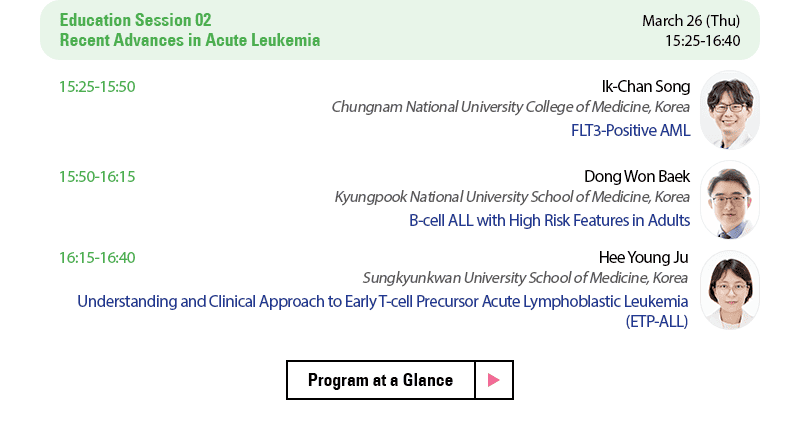 Education Session 02
Recent Advances in Acute Leukemia

March 26 (Thu)
15:25-16:40

15:25-15:50

Ik-Chan Song
Chungnam National University College of Medicine, Korea
FLT3-Positive AML

15:50-16:15

Dong Won Baek
Kyungpook National University School of Medicine, Korea
B-cell ALL with High Risk Features in Adults

16:15-16:40

Hee Young Ju
Sungkyunkwan University School of Medicine, Korea
Understanding and Clinical Approach to Early T-cell Precursor Acute Lymphoblastic Leukemia (ETP-ALL)

Program at a Glance